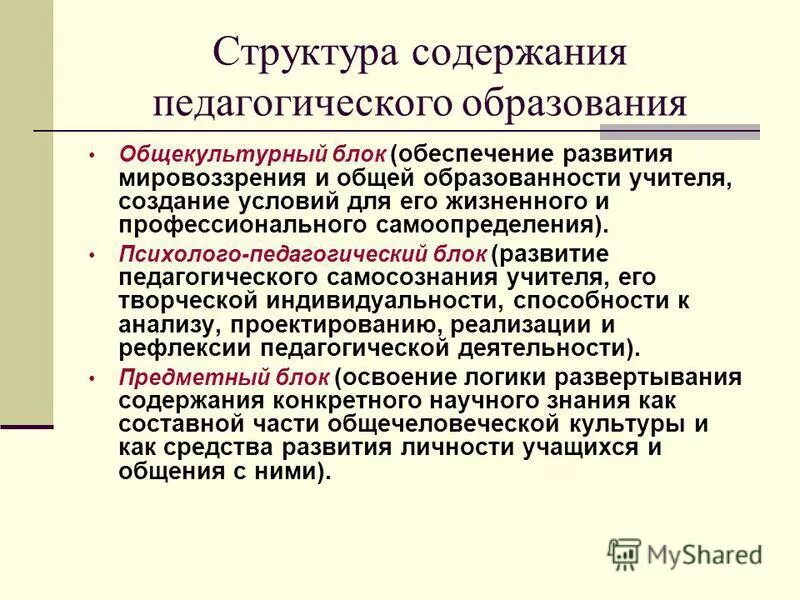 Структура содержания педагогического образования

• Общекультурный блок (обеспечение развития мировоззрения и общей образованности учителя, создание условий для его жизненного и профессионального самоопределения).

• Психолого-педагогический блок (развитие педагогического самосознания учителя, его творческой индивидуальности, способности к анализу, проектированию, реализации и рефлексии педагогической деятельности).

• Предметный блок (освоение логики развертывания содержания конкретного научного знания как составной части общечеловеческой культуры и как средства развития личности учащихся и общения с ними).

MyShared